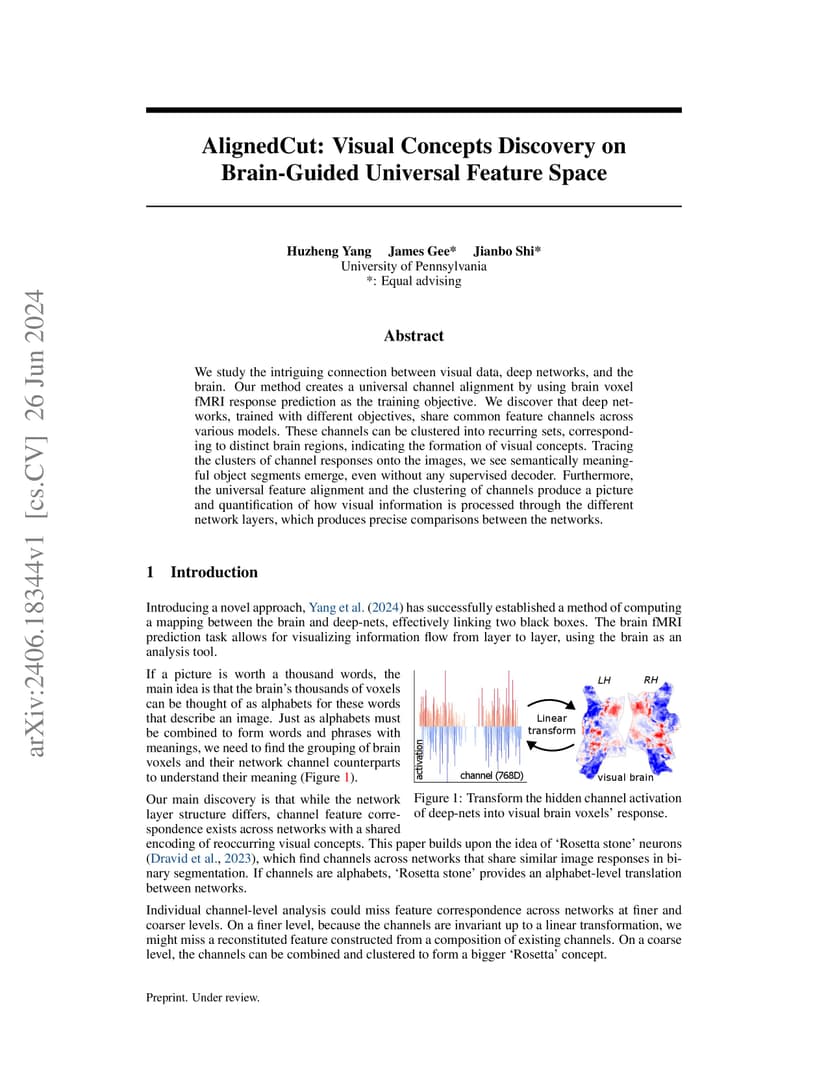 arXiv:2406.18344v1 [cs.CV] 26 Jun 2024

AlignedCut: Visual Concepts Discovery on Brain-Guided Universal Feature Space

Huzheng Yang James Gee* Jianbo Shi*
University of Pennsylvania
*: Equal advising

Abstract

We study the intriguing connection between visual data, deep networks, and the brain. Our method creates a universal channel alignment by using brain voxel fMRI response prediction as the training objective. We discover that deep networks, trained with different objectives, share common feature channels across various models. These channels can be clustered into recurring sets, corresponding to distinct brain regions, indicating the formation of visual concepts. Tracing the clusters of channel responses onto the images, we see semantically meaningful object segments emerge, even without any supervised decoder. Furthermore, the universal feature alignment and the clustering of channels produce a picture and quantification of how visual information is processed through the different network layers, which produces precise comparisons between the networks.

1 Introduction

Introducing a novel approach, Yang et al. (2024) has successfully established a method of computing a mapping between the brain and deep-nets, effectively linking two black boxes. The brain fMRI prediction task allows for visualizing information flow from layer to layer, using the brain as an analysis tool.

If a picture is worth a thousand words, the main idea is that the brain's thousands of voxels can be thought of as alphabets for these words that describe an image. Just as alphabets must be combined to form words and phrases with meanings, we need to find the grouping of brain voxels and their network channel counterparts to understand their meaning (Figure 1).

activation
channel (768D)
Linear transform
LH
RH
visual brain

Figure 1: Transform the hidden channel activation of deep-nets into visual brain voxels' response.

Our main discovery is that while the network layer structure differs, channel feature correspondence exists across networks with a shared encoding of reoccurring visual concepts. This paper builds upon the idea of 'Rosetta stone' neurons (Dravid et al., 2023), which find channels across networks that share similar image responses in binary segmentation. If channels are alphabets, 'Rosetta stone' provides an alphabet-level translation between networks.

Individual channel-level analysis could miss feature correspondence across networks at finer and coarser levels. On a finer level, because the channels are invariant up to a linear transformation, we might miss a reconstituted feature constructed from a composition of existing channels. On a coarse level, the channels can be combined and clustered to form a bigger 'Rosetta' concept.

Preprint. Under review.